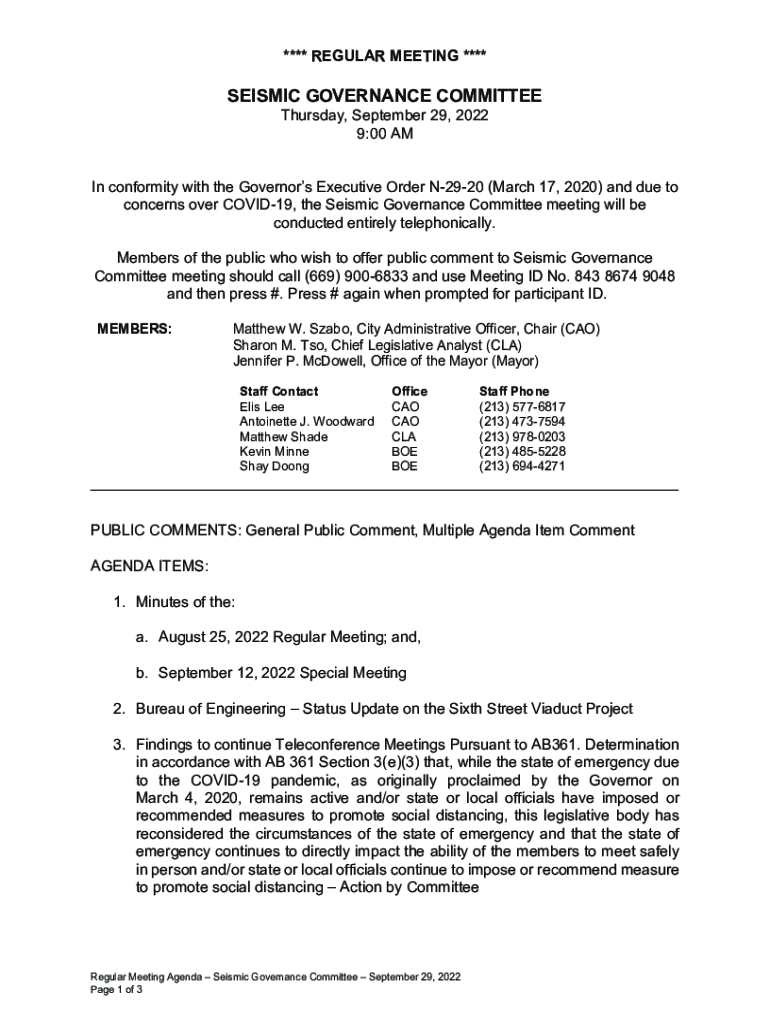 **** REGULAR MEETING ****

SEISMIC GOVERNANCE COMMITTEE
Thursday, September 29, 2022
9:00 AM

In conformity with the Governor's Executive Order N-29-20 (March 17, 2020) and due to concerns over COVID-19, the Seismic Governance Committee meeting will be conducted entirely telephonically.

Members of the public who wish to offer public comment to Seismic Governance Committee meeting should call (669) 900-6833 and use Meeting ID No. 843 8674 9048 and then press #. Press # again when prompted for participant ID.

MEMBERS: Matthew W. Szabo, City Administrative Officer, Chair (CAO)
Sharon M. Tso, Chief Legislative Analyst (CLA)
Jennifer P. McDowell, Office of the Mayor (Mayor)

| Staff Contact | Office | Staff Phone |
|---|---|---|
| Elis Lee | CAO | (213) 577-6817 |
| Antoinette J. Woodward | CAO | (213) 473-7594 |
| Matthew Shade | CLA | (213) 978-0203 |
| Kevin Minne | BOE | (213) 485-5228 |
| Shay Doong | BOE | (213) 694-4271 |

PUBLIC COMMENTS: General Public Comment, Multiple Agenda Item Comment

AGENDA ITEMS:

1. Minutes of the:

a. August 25, 2022 Regular Meeting; and,

b. September 12, 2022 Special Meeting

2. Bureau of Engineering – Status Update on the Sixth Street Viaduct Project

3. Findings to continue Teleconference Meetings Pursuant to AB361. Determination in accordance with AB 361 Section 3(e)(3) that, while the state of emergency due to the COVID-19 pandemic, as originally proclaimed by the Governor on March 4, 2020, remains active and/or state or local officials have imposed or recommended measures to promote social distancing, this legislative body has reconsidered the circumstances of the state of emergency and that the state of emergency continues to directly impact the ability of the members to meet safely in person and/or state or local officials continue to impose or recommend measure to promote social distancing – Action by Committee

Regular Meeting Agenda – Seismic Governance Committee – September 29, 2022
Page 1 of 3